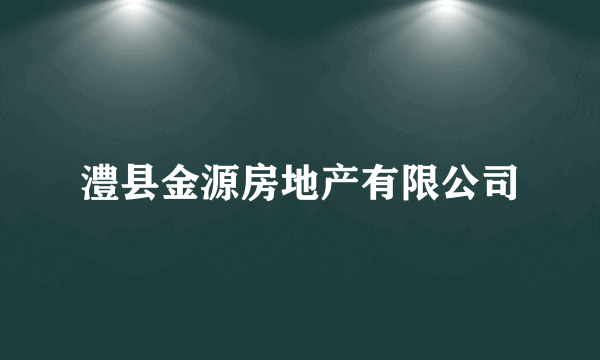 澧县金源房地产有限公司